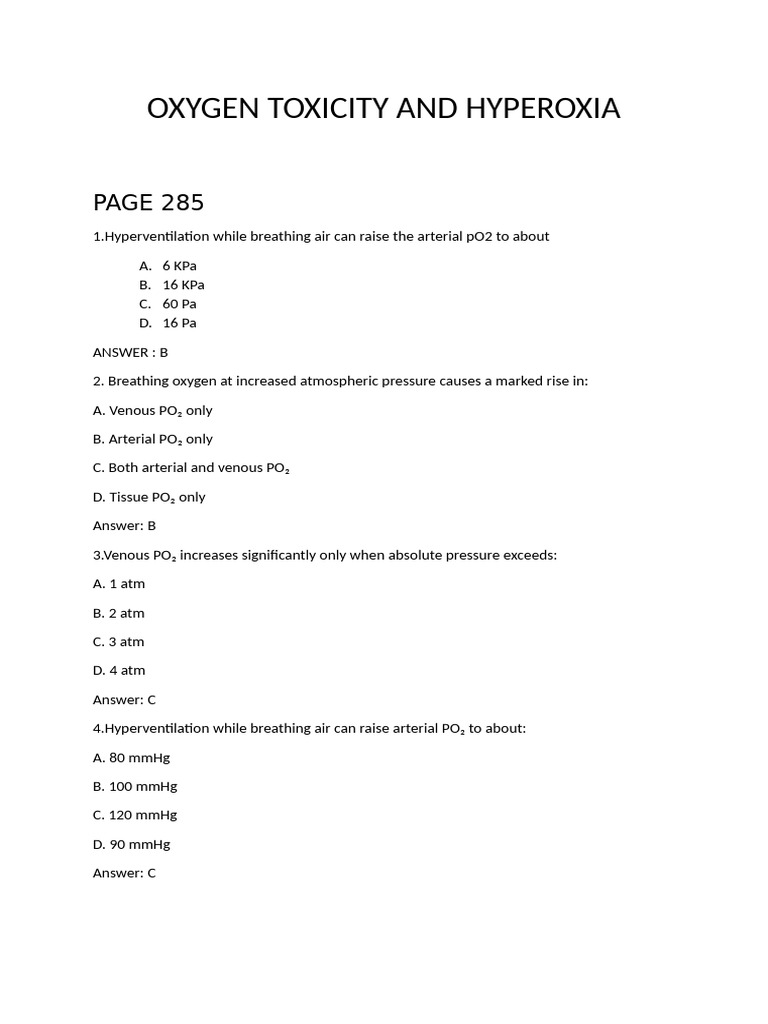 OXYGEN TOXICITY AND HYPEROXIA

PAGE 285

1.Hyperventilation while breathing air can raise the arterial pO2 to about

A. 6 KPa
B. 16 KPa
C. 60 Pa
D. 16 Pa

ANSWER : B

2. Breathing oxygen at increased atmospheric pressure causes a marked rise in:

A. Venous $PO_2$ only

B. Arterial $PO_2$ only

C. Both arterial and venous $PO_2$

D. Tissue $PO_2$ only

Answer: B

3.Venous $PO_2$ increases significantly only when absolute pressure exceeds:

A. 1 atm

B. 2 atm

C. 3 atm

D. 4 atm

Answer: C

4.Hyperventilation while breathing air can raise arterial $PO_2$ to about:

A. 80 mmHg

B. 100 mmHg

C. 120 mmHg

D. 90 mmHg

Answer: C